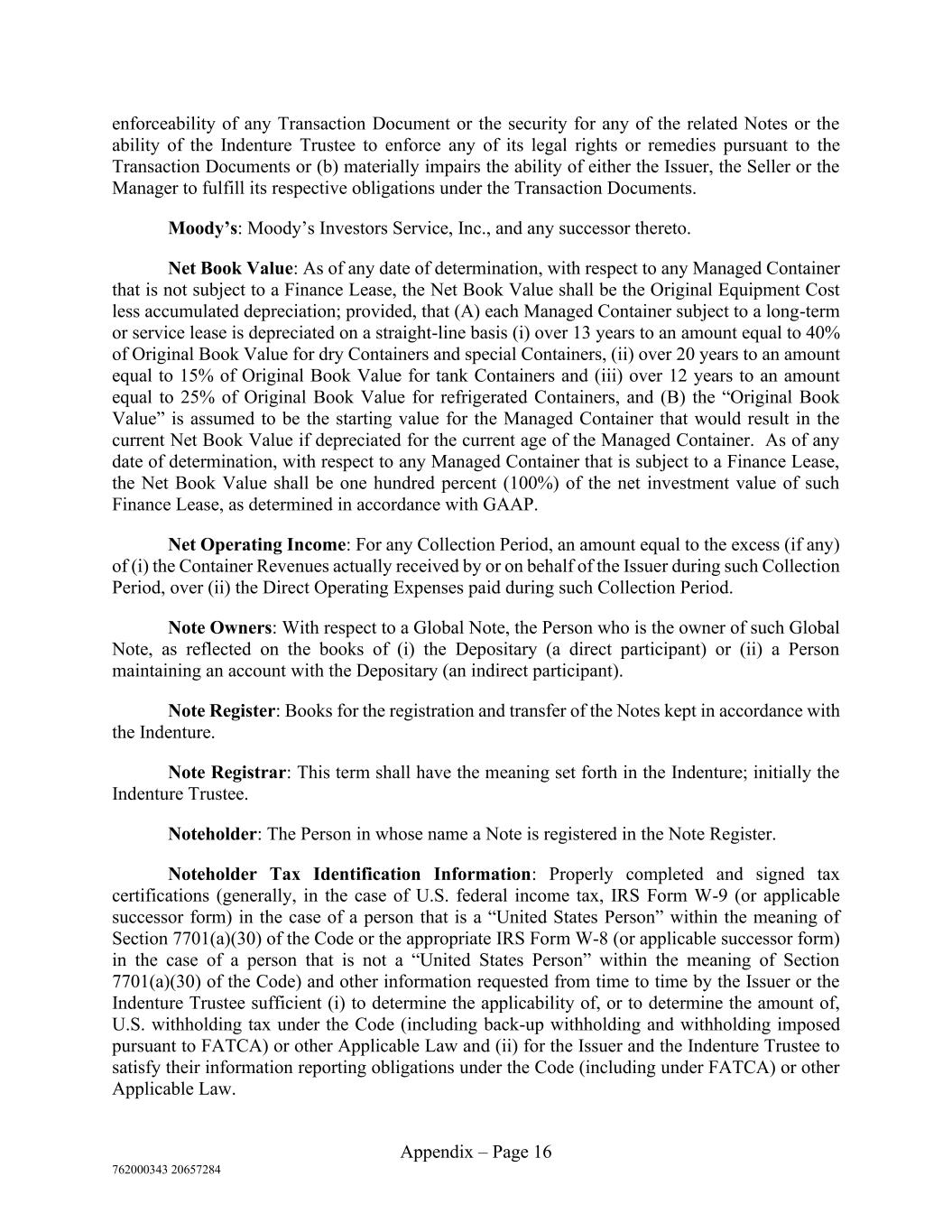 enforceability of any Transaction Document or the security for any of the related Notes or the ability of the Indenture Trustee to enforce any of its legal rights or remedies pursuant to the Transaction Documents or (b) materially impairs the ability of either the Issuer, the Seller or the Manager to fulfill its respective obligations under the Transaction Documents.

Moody's: Moody's Investors Service, Inc., and any successor thereto.

Net Book Value: As of any date of determination, with respect to any Managed Container that is not subject to a Finance Lease, the Net Book Value shall be the Original Equipment Cost less accumulated depreciation; provided, that (A) each Managed Container subject to a long-term or service lease is depreciated on a straight-line basis (i) over 13 years to an amount equal to 40% of Original Book Value for dry Containers and special Containers, (ii) over 20 years to an amount equal to 15% of Original Book Value for tank Containers and (iii) over 12 years to an amount equal to 25% of Original Book Value for refrigerated Containers, and (B) the "Original Book Value" is assumed to be the starting value for the Managed Container that would result in the current Net Book Value if depreciated for the current age of the Managed Container. As of any date of determination, with respect to any Managed Container that is subject to a Finance Lease, the Net Book Value shall be one hundred percent (100%) of the net investment value of such Finance Lease, as determined in accordance with GAAP.

Net Operating Income: For any Collection Period, an amount equal to the excess (if any) of (i) the Container Revenues actually received by or on behalf of the Issuer during such Collection Period, over (ii) the Direct Operating Expenses paid during such Collection Period.

Note Owners: With respect to a Global Note, the Person who is the owner of such Global Note, as reflected on the books of (i) the Depositary (a direct participant) or (ii) a Person maintaining an account with the Depositary (an indirect participant).

Note Register: Books for the registration and transfer of the Notes kept in accordance with the Indenture.

Note Registrar: This term shall have the meaning set forth in the Indenture; initially the Indenture Trustee.

Noteholder: The Person in whose name a Note is registered in the Note Register.

Noteholder Tax Identification Information: Properly completed and signed tax certifications (generally, in the case of U.S. federal income tax, IRS Form W-9 (or applicable successor form) in the case of a person that is a "United States Person" within the meaning of Section 7701(a)(30) of the Code or the appropriate IRS Form W-8 (or applicable successor form) in the case of a person that is not a "United States Person" within the meaning of Section 7701(a)(30) of the Code) and other information requested from time to time by the Issuer or the Indenture Trustee sufficient (i) to determine the applicability of, or to determine the amount of, U.S. withholding tax under the Code (including back-up withholding and withholding imposed pursuant to FATCA) or other Applicable Law and (ii) for the Issuer and the Indenture Trustee to satisfy their information reporting obligations under the Code (including under FATCA) or other Applicable Law.

Appendix – Page 16

762000343 20657284